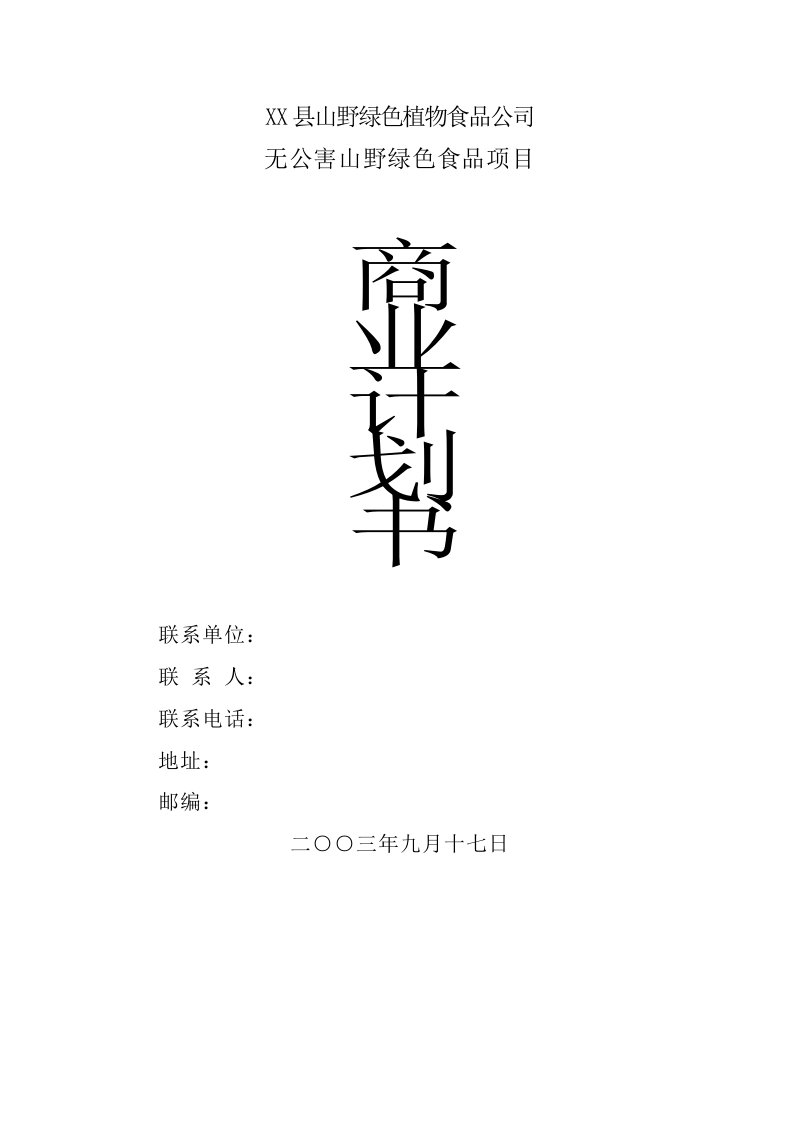 XX县山野绿色植物食品公司
无公害山野绿色食品项目

商业计划书

联系单位：
联 系 人：
联系电话：
地址：
邮编：

二〇〇三年九月十七日